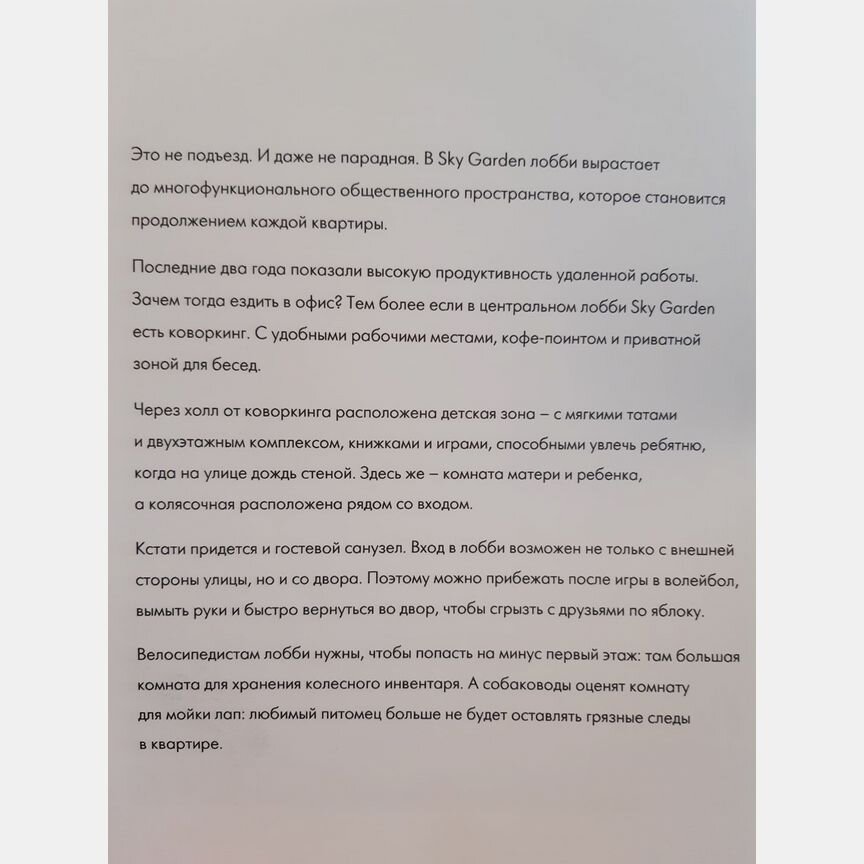 Это не подъезд. И даже не парадная. В Sky Garden лобби вырастает до многофункционального общественного пространства, которое становится продолжением каждой квартиры.

Последние два года показали высокую продуктивность удаленной работы. Зачем тогда ездить в офис? Тем более если в центральном лобби Sky Garden есть коворкинг. С удобными рабочими местами, кофе-поинтом и приватной зоной для бесед.

Через холл от коворкинга расположена детская зона – с мягкими татами и двухэтажным комплексом, книжками и играми, способными увлечь ребятню, когда на улице дождь стеной. Здесь же – комната матери и ребенка, а колясочная расположена рядом со входом.

Кстати придется и гостевой санузел. Вход в лобби возможен не только с внешней стороны улицы, но и со двора. Поэтому можно прибежать после игры в волейбол, вымыть руки и быстро вернуться во двор, чтобы сгрызть с друзьями по яблоку.

Велосипедистам лобби нужны, чтобы попасть на минус первый этаж: там большая комната для хранения колесного инвентаря. А собаководы оценят комнату для мойки лап: любимый питомец больше не будет оставлять грязные следы в квартире.